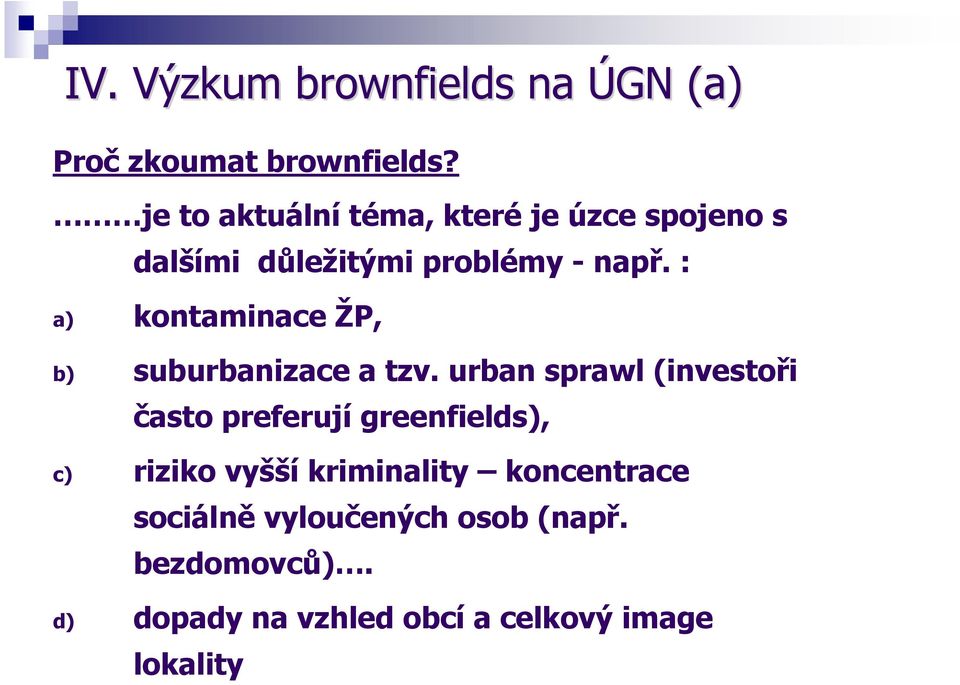 IV. Výzkum brownfields na ÚGN (a)

Proč zkoumat brownfields?

………je to aktuální téma, které je úzce spojeno s dalšími důležitými problémy - např. :

a) kontaminace ŽP,

b) suburbanizace a tzv. urban sprawl (investoři často preferují greenfields),

c) riziko vyšší kriminality – koncentrace sociálně vyloučených osob (např. bezdomovců)….

d) dopady na vzhled obcí a celkový image lokality